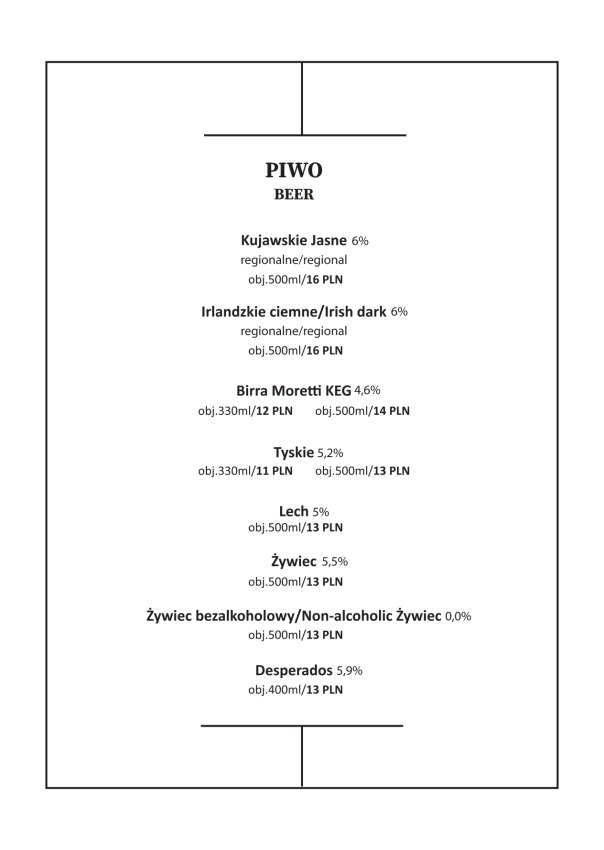 PIWO
BEER

Kujawskie Jasne 6%
regionalne/regional
obj.500ml/16 PLN

Irlandzkie ciemne/Irish dark 6%
regionalne/regional
obj.500ml/16 PLN

Birra Moretti KEG 4,6%
obj.330ml/12 PLN obj.500ml/14 PLN

Tyskie 5,2%
obj.330ml/11 PLN obj.500ml/13 PLN

Lech 5%
obj.500ml/13 PLN

Żywiec 5,5%
obj.500ml/13 PLN

Żywiec bezalkoholowy/Non-alcoholic Żywiec 0,0%
obj.500ml/13 PLN

Desperados 5,9%
obj.400ml/13 PLN